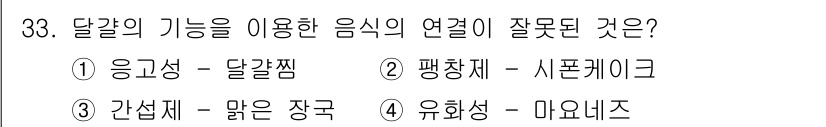 33. 달걀의 기능을 이용한 음식의 연결이 잘못된 것은?

① 응고성 - 달걀찜　② 팽창제 - 시폰케이크

③ 간섭제 - 맑은 장국　④ 유화성 - 마요네즈